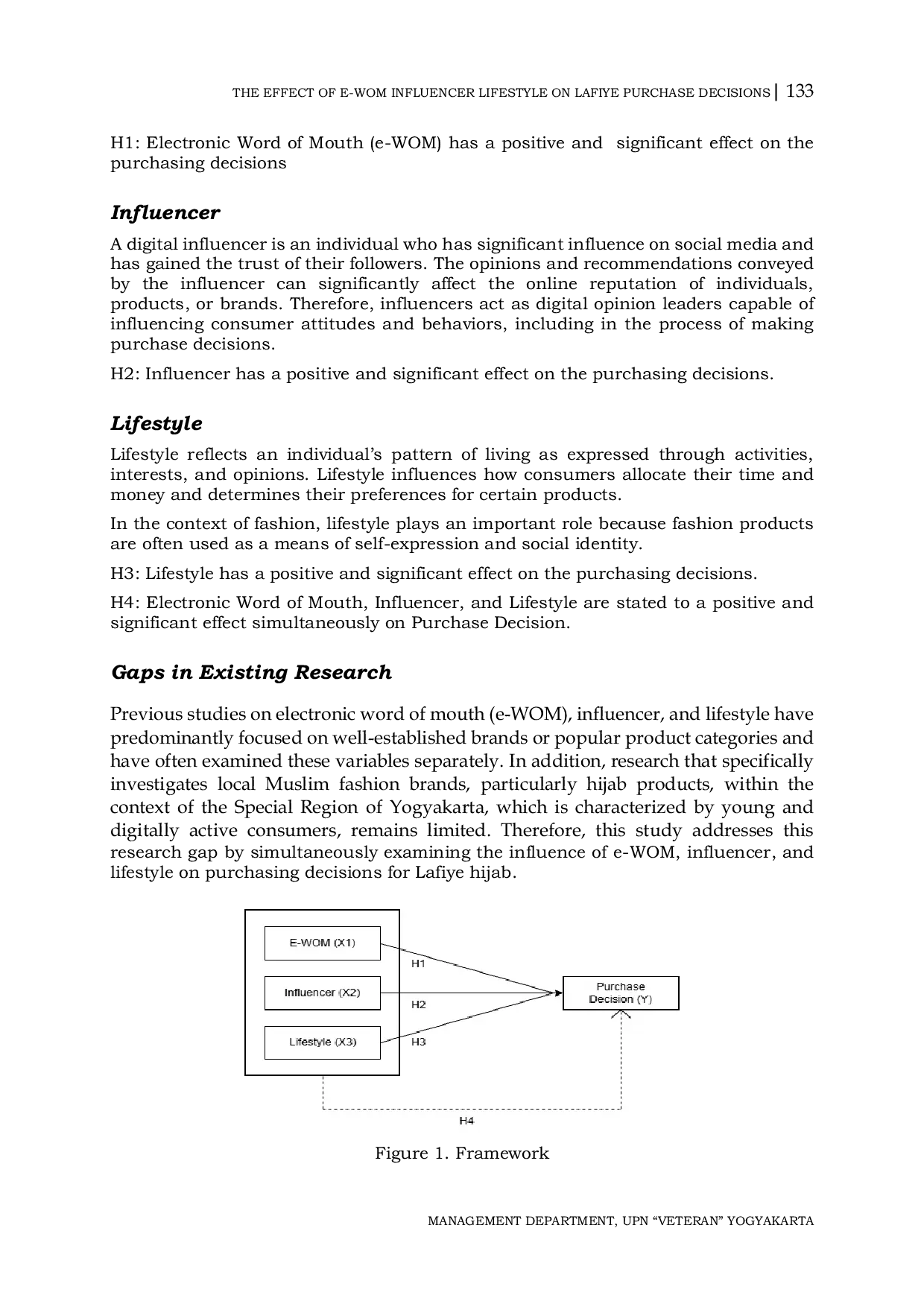 THE EFFECT OF E-WOM INFLUENCER LIFESTYLE ON LAFIYE PURCHASE DECISIONS | 133

H1: Electronic Word of Mouth (e-WOM) has a positive and significant effect on the purchasing decisions

Influencer

A digital influencer is an individual who has significant influence on social media and has gained the trust of their followers. The opinions and recommendations conveyed by the influencer can significantly affect the online reputation of individuals, products, or brands. Therefore, influencers act as digital opinion leaders capable of influencing consumer attitudes and behaviors, including in the process of making purchase decisions.

H2: Influencer has a positive and significant effect on the purchasing decisions.

Lifestyle

Lifestyle reflects an individual's pattern of living as expressed through activities, interests, and opinions. Lifestyle influences how consumers allocate their time and money and determines their preferences for certain products.

In the context of fashion, lifestyle plays an important role because fashion products are often used as a means of self-expression and social identity.

H3: Lifestyle has a positive and significant effect on the purchasing decisions.

H4: Electronic Word of Mouth, Influencer, and Lifestyle are stated to a positive and significant effect simultaneously on Purchase Decision.

Gaps in Existing Research

Previous studies on electronic word of mouth (e-WOM), influencer, and lifestyle have predominantly focused on well-established brands or popular product categories and have often examined these variables separately. In addition, research that specifically investigates local Muslim fashion brands, particularly hijab products, within the context of the Special Region of Yogyakarta, which is characterized by young and digitally active consumers, remains limited. Therefore, this study addresses this research gap by simultaneously examining the influence of e-WOM, influencer, and lifestyle on purchasing decisions for Lafiye hijab.

E-WOM (X1)
Influencer (X2)
Lifestyle (X3)
H1
H2
H3
Purchase Decision (Y)
H4

Figure 1. Framework

MANAGEMENT DEPARTMENT, UPN "VETERAN" YOGYAKARTA